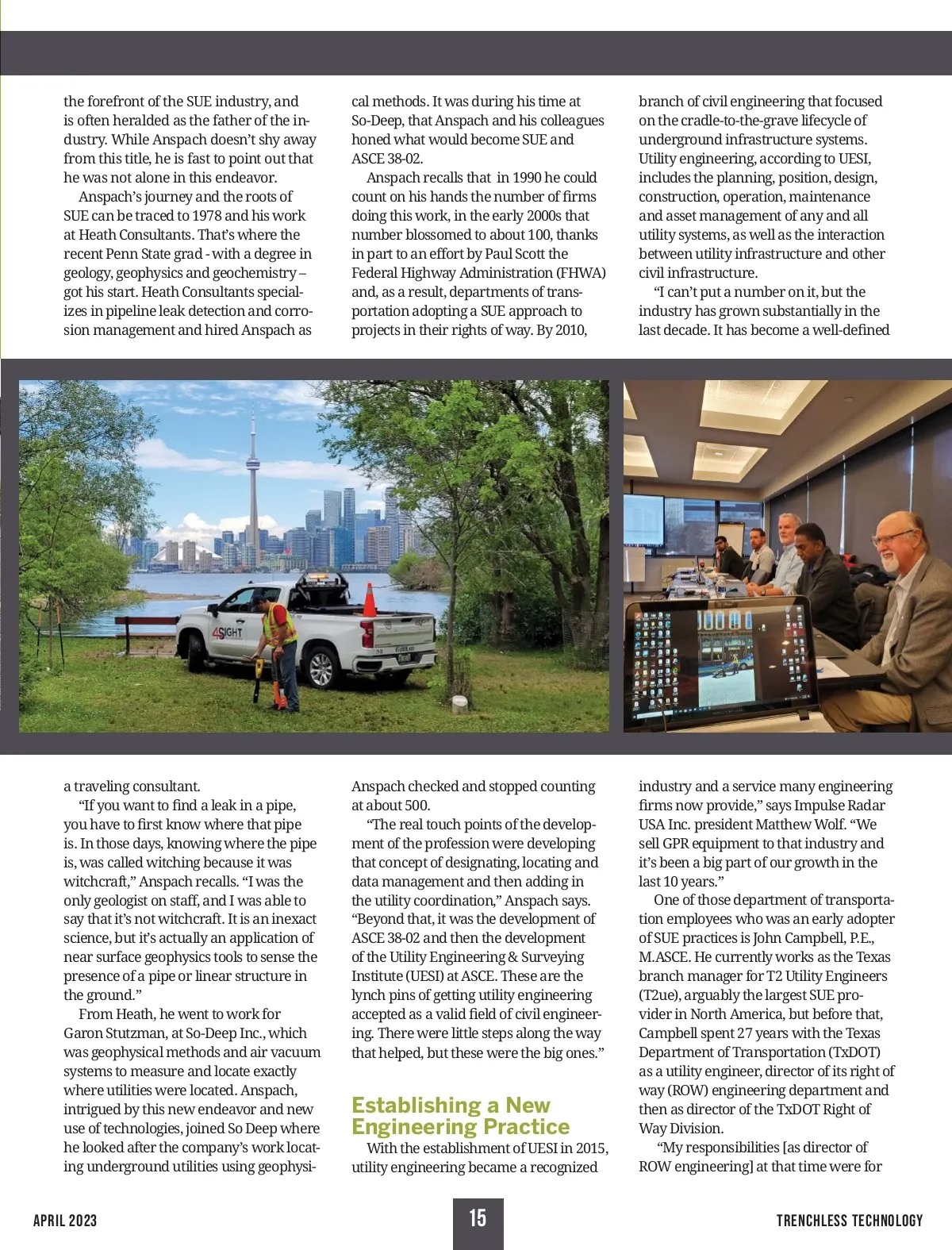 the forefront of the SUE industry, and is often heralded as the father of the industry. While Anspach doesn't shy away from this title, he is fast to point out that he was not alone in this endeavor.

Anspach's journey and the roots of SUE can be traced to 1978 and his work at Heath Consultants. That's where the recent Penn State grad - with a degree in geology, geophysics and geochemistry – got his start. Heath Consultants specializes in pipeline leak detection and corrosion management and hired Anspach as a traveling consultant.

"If you want to find a leak in a pipe, you have to first know where that pipe is. In those days, knowing where the pipe is, was called witching because it was witchcraft," Anspach recalls. "I was the only geologist on staff, and I was able to say that it's not witchcraft. It is an inexact science, but it's actually an application of near surface geophysics tools to sense the presence of a pipe or linear structure in the ground."

From Heath, he went to work for Garon Stutzman, at So-Deep Inc., which was geophysical methods and air vacuum systems to measure and locate exactly where utilities were located. Anspach, intrigued by this new endeavor and new use of technologies, joined So Deep where he looked after the company's work locating underground utilities using geophysical methods. It was during his time at So-Deep, that Anspach and his colleagues honed what would become SUE and ASCE 38-02.

Anspach recalls that in 1990 he could count on his hands the number of firms doing this work, in the early 2000s that number blossomed to about 100, thanks in part to an effort by Paul Scott the Federal Highway Administration (FHWA) and, as a result, departments of transportation adopting a SUE approach to projects in their rights of way. By 2010, Anspach checked and stopped counting at about 500.

"The real touch points of the development of the profession were developing that concept of designating, locating and data management and then adding in the utility coordination," Anspach says. "Beyond that, it was the development of ASCE 38-02 and then the development of the Utility Engineering & Surveying Institute (UESI) at ASCE. These are the lynch pins of getting utility engineering accepted as a valid field of civil engineering. There were little steps along the way that helped, but these were the big ones."

Establishing a New Engineering Practice

With the establishment of UESI in 2015, utility engineering became a recognized branch of civil engineering that focused on the cradle-to-the-grave lifecycle of underground infrastructure systems. Utility engineering, according to UESI, includes the planning, position, design, construction, operation, maintenance and asset management of any and all utility systems, as well as the interaction between utility infrastructure and other civil infrastructure.

"I can't put a number on it, but the industry has grown substantially in the last decade. It has become a well-defined industry and a service many engineering firms now provide," says Impulse Radar USA Inc. president Matthew Wolf. "We sell GPR equipment to that industry and it's been a big part of our growth in the last 10 years."

One of those department of transportation employees who was an early adopter of SUE practices is John Campbell, P.E., M.ASCE. He currently works as the Texas branch manager for T2 Utility Engineers (T2ue), arguably the largest SUE provider in North America, but before that, Campbell spent 27 years with the Texas Department of Transportation (TxDOT) as a utility engineer, director of its right of way (ROW) engineering department and then as director of the TxDOT Right of Way Division.

"My responsibilities [as director of ROW engineering] at that time were for

4SIGHT

APRIL 2023 15 TRENCHLESS TECHNOLOGY